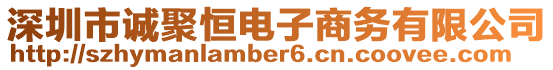 深圳市诚聚恒电子商务有限公司
http://szhymanlamber6.cn.coovee.com